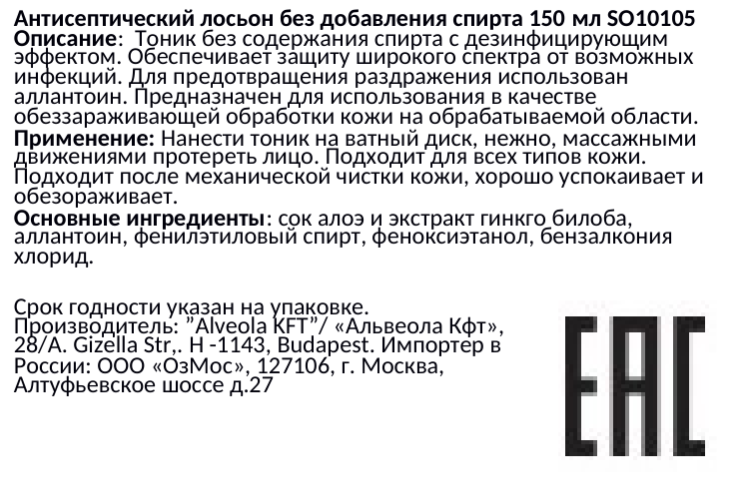 Антисептический лосьон без добавления спирта 150 мл SO10105
Описание: Тоник без содержания спирта с дезинфицирующим эффектом. Обеспечивает защиту широкого спектра от возможных инфекций. Для предотвращения раздражения использован аллантоин. Предназначен для использования в качестве обеззараживающей обработки кожи на обрабатываемой области.

Применение: Нанести тоник на ватный диск, нежно, массажными движениями протереть лицо. Подходит для всех типов кожи. Подходит после механической чистки кожи, хорошо успокаивает и обезораживает.

Основные ингредиенты: сок алоэ и экстракт гинкго билоба, аллантоин, фенилэтиловый спирт, феноксиэтанол, бензалкония хлорид.

Срок годности указан на упаковке.
Производитель: "Alveola KFT"/ «Альвеола Кфт», 28/A. Gizella Str,. H -1143, Budapest. Импортер в России: ООО «ОзМос», 127106, г. Москва, Алтуфьевское шоссе д.27

EAC